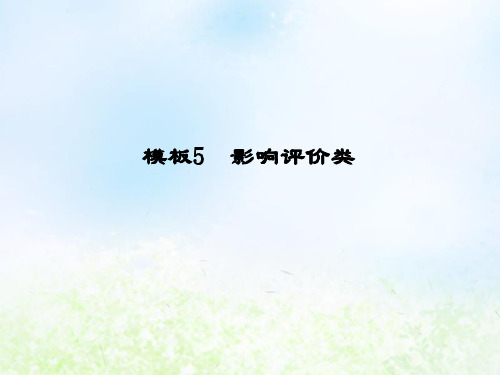 模板5　影响评价类